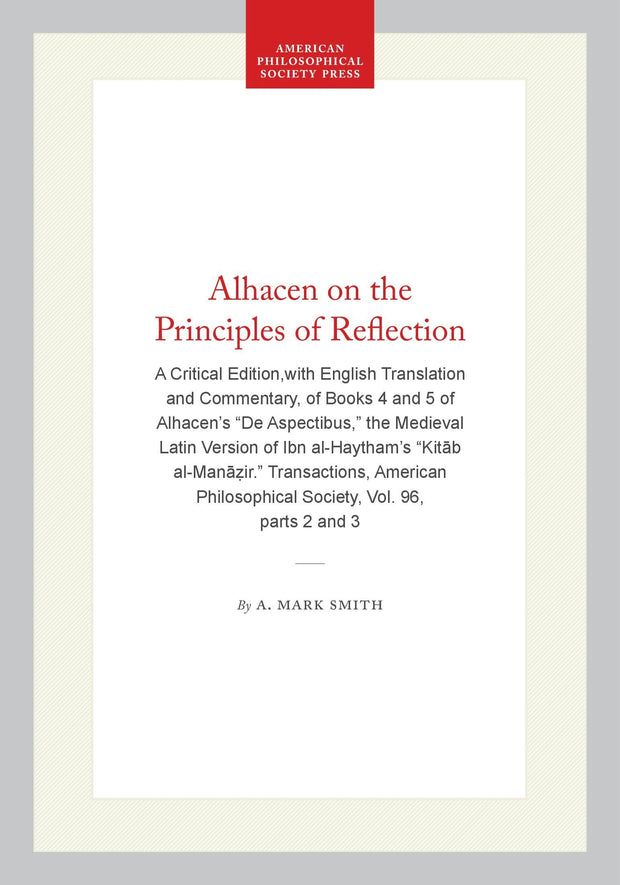 AMERICAN
PHILOSOPHICAL
SOCIETY PRESS

Alhacen on the
Principles of Reflection

A Critical Edition,with English Translation and Commentary, of Books 4 and 5 of Alhacen's "De Aspectibus," the Medieval Latin Version of Ibn al-Haytham's "Kitāb al-Manāẓir." Transactions, American Philosophical Society, Vol. 96, parts 2 and 3

By A. MARK SMITH